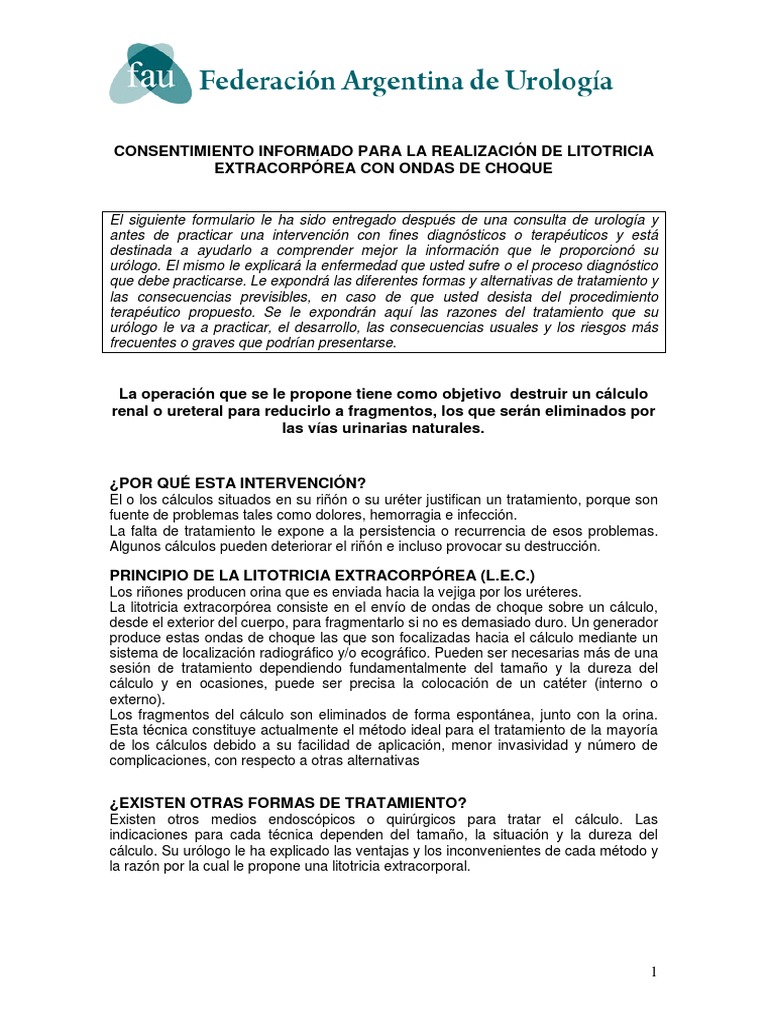 fau Federación Argentina de Urología

CONSENTIMIENTO INFORMADO PARA LA REALIZACIÓN DE LITOTRICIA EXTRACORPÓREA CON ONDAS DE CHOQUE

El siguiente formulario le ha sido entregado después de una consulta de urología y antes de practicar una intervención con fines diagnósticos o terapéuticos y está destinada a ayudarlo a comprender mejor la información que le proporcionó su urólogo. El mismo le explicará la enfermedad que usted sufre o el proceso diagnóstico que debe practicarse. Le expondrá las diferentes formas y alternativas de tratamiento y las consecuencias previsibles, en caso de que usted desista del procedimiento terapéutico propuesto. Se le expondrán aquí las razones del tratamiento que su urólogo le va a practicar, el desarrollo, las consecuencias usuales y los riesgos más frecuentes o graves que podrían presentarse.

La operación que se le propone tiene como objetivo destruir un cálculo renal o ureteral para reducirlo a fragmentos, los que serán eliminados por las vías urinarias naturales.

¿POR QUÉ ESTA INTERVENCIÓN?
El o los cálculos situados en su riñón o su uréter justifican un tratamiento, porque son fuente de problemas tales como dolores, hemorragia e infección.
La falta de tratamiento le expone a la persistencia o recurrencia de esos problemas. Algunos cálculos pueden deteriorar el riñón e incluso provocar su destrucción.

PRINCIPIO DE LA LITOTRICIA EXTRACORPÓREA (L.E.C.)
Los riñones producen orina que es enviada hacia la vejiga por los uréteres.
La litotricia extracorpórea consiste en el envío de ondas de choque sobre un cálculo, desde el exterior del cuerpo, para fragmentarlo si no es demasiado duro. Un generador produce estas ondas de choque las que son focalizadas hacia el cálculo mediante un sistema de localización radiográfico y/o ecográfico. Pueden ser necesarias más de una sesión de tratamiento dependiendo fundamentalmente del tamaño y la dureza del cálculo y en ocasiones, puede ser precisa la colocación de un catéter (interno o externo).
Los fragmentos del cálculo son eliminados de forma espontánea, junto con la orina. Esta técnica constituye actualmente el método ideal para el tratamiento de la mayoría de los cálculos debido a su facilidad de aplicación, menor invasividad y número de complicaciones, con respecto a otras alternativas

¿EXISTEN OTRAS FORMAS DE TRATAMIENTO?
Existen otros medios endoscópicos o quirúrgicos para tratar el cálculo. Las indicaciones para cada técnica dependen del tamaño, la situación y la dureza del cálculo. Su urólogo le ha explicado las ventajas y los inconvenientes de cada método y la razón por la cual le propone una litotricia extracorporal.

1